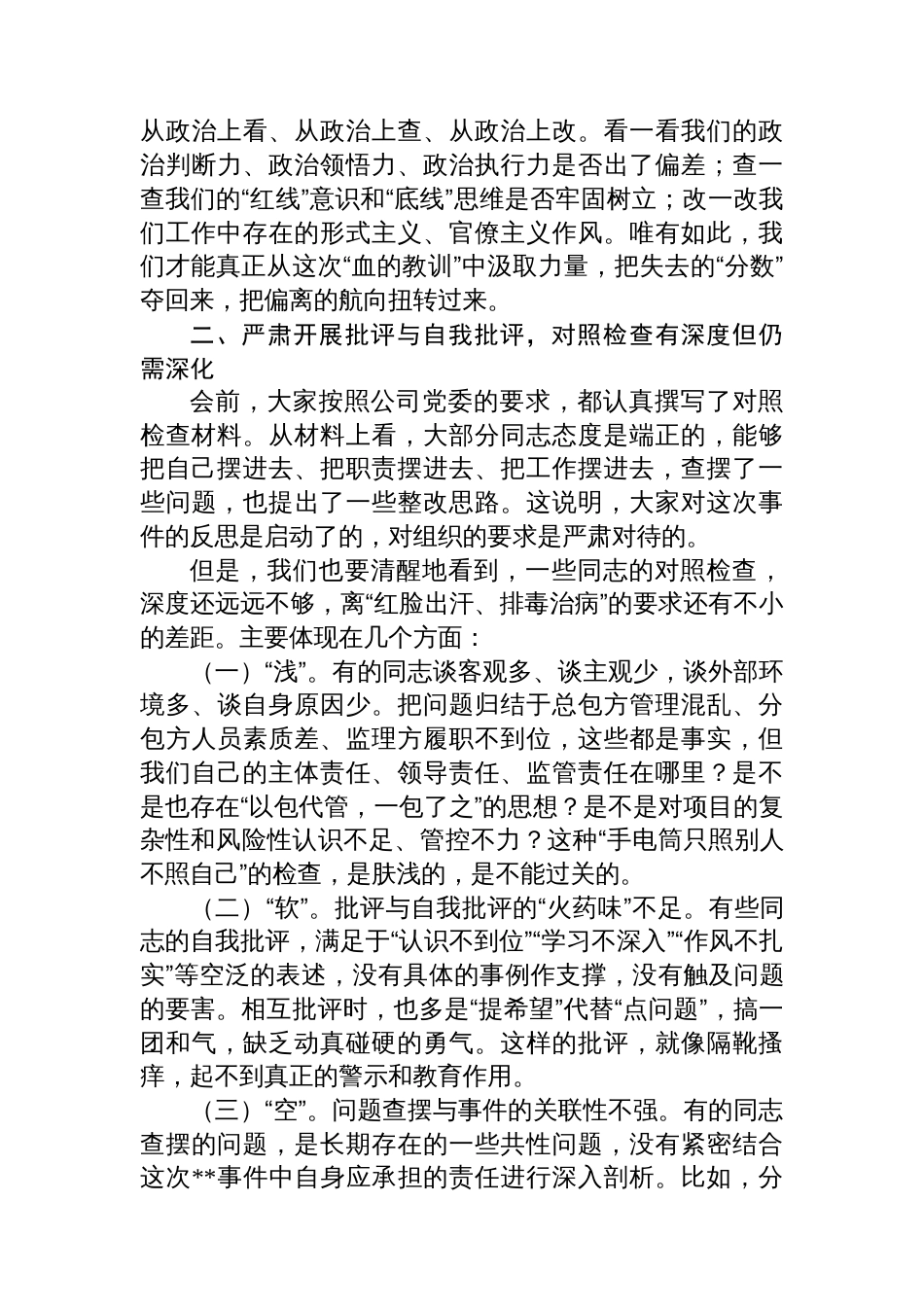 从政治上看、从政治上查、从政治上改。看一看我们的政治判断力、政治领悟力、政治执行力是否出了偏差；查一查我们的“红线”意识和“底线”思维是否牢固树立；改一改我们工作中存在的形式主义、官僚主义作风。唯有如此，我们才能真正从这次“血的教训”中汲取力量，把失去的“分数”夺回来，把偏离的航向扭转过来。

二、严肃开展批评与自我批评，对照检查有深度但仍需深化

会前，大家按照公司党委的要求，都认真撰写了对照检查材料。从材料上看，大部分同志态度是端正的，能够把自己摆进去、把职责摆进去、把工作摆进去，查摆了一些问题，也提出了一些整改思路。这说明，大家对这次事件的反思是启动了的，对组织的要求是严肃对待的。

但是，我们也要清醒地看到，一些同志的对照检查，深度还远远不够，离“红脸出汗、排毒治病”的要求还有不小的差距。主要体现在几个方面：

（一）“浅”。有的同志谈客观多、谈主观少，谈外部环境多、谈自身原因少。把问题归结于总包方管理混乱、分包方人员素质差、监理方履职不到位，这些都是事实，但我们自己的主体责任、领导责任、监管责任在哪里？是不是也存在“以包代管，一包了之”的思想？是不是对项目的复杂性和风险性认识不足、管控不力？这种“手电筒只照别人不照自己”的检查，是肤浅的，是不能过关的。

（二）“软”。批评与自我批评的“火药味”不足。有些同志的自我批评，满足于“认识不到位”“学习不深入”“作风不扎实”等空泛的表述，没有具体的事例作支撑，没有触及问题的要害。相互批评时，也多是“提希望”代替“点问题”，搞一团和气，缺乏动真碰硬的勇气。这样的批评，就像隔靴搔痒，起不到真正的警示和教育作用。

（三）“空”。问题查摆与事件的关联性不强。有的同志查摆的问题，是长期存在的一些共性问题，没有紧密结合这次**事件中自身应承担的责任进行深入剖析。比如，分